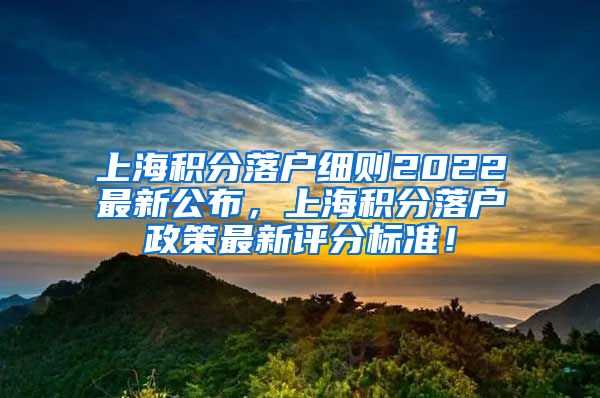 上海积分落户细则2022最新公布，上海积分落户政策最新评分标准！